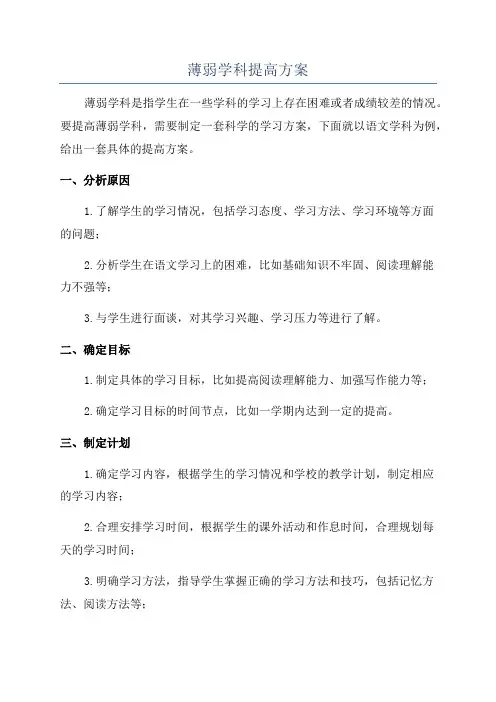 薄弱学科提高方案

薄弱学科是指学生在一些学科的学习上存在困难或者成绩较差的情况。要提高薄弱学科，需要制定一套科学的学习方案，下面就以语文学科为例，给出一套具体的提高方案。

一、分析原因

1.了解学生的学习情况，包括学习态度、学习方法、学习环境等方面的问题；

2.分析学生在语文学习上的困难，比如基础知识不牢固、阅读理解能力不强等；

3.与学生进行面谈，对其学习兴趣、学习压力等进行了解。

二、确定目标

1.制定具体的学习目标，比如提高阅读理解能力、加强写作能力等；

2.确定学习目标的时间节点，比如一学期内达到一定的提高。

三、制定计划

1.确定学习内容，根据学生的学习情况和学校的教学计划，制定相应的学习内容；

2.合理安排学习时间，根据学生的课外活动和作息时间，合理规划每天的学习时间；

3.明确学习方法，指导学生掌握正确的学习方法和技巧，包括记忆方法、阅读方法等；